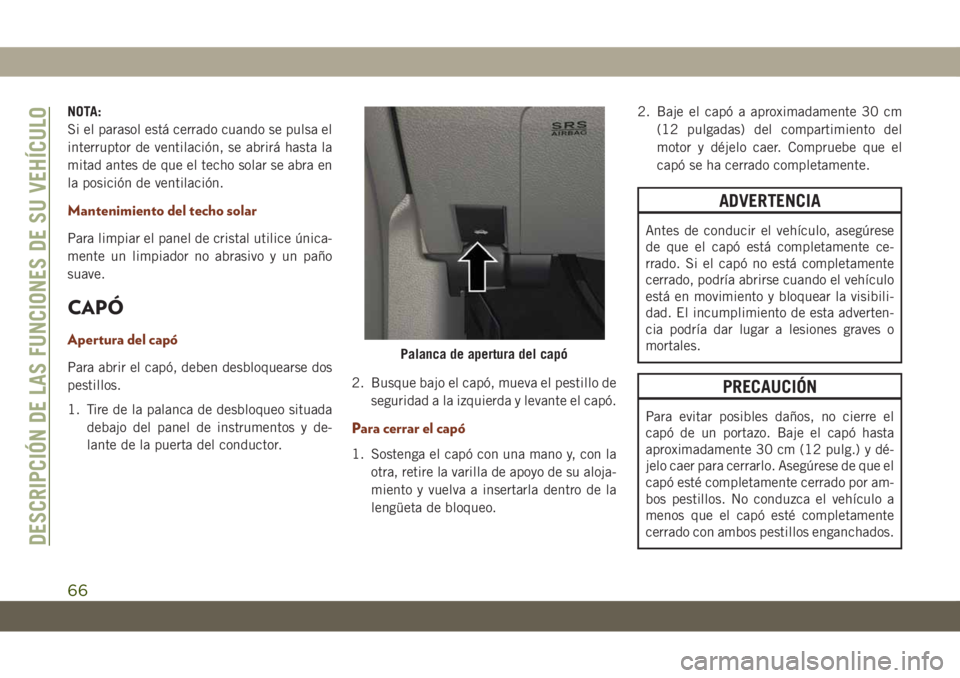 DESCRIPCIÓN DE LAS FUNCIONES DE SU VEHÍCULO

NOTA:
Si el parasol está cerrado cuando se pulsa el interruptor de ventilación, se abrirá hasta la mitad antes de que el techo solar se abra en la posición de ventilación.

Mantenimiento del techo solar

Para limpiar el panel de cristal utilice únicamente un limpiador no abrasivo y un paño suave.

CAPÓ

Apertura del capó

Para abrir el capó, deben desbloquearse dos pestillos.

1. Tire de la palanca de desbloqueo situada debajo del panel de instrumentos y delante de la puerta del conductor.

SRS AIRBAG

Palanca de apertura del capó

2. Busque bajo el capó, mueva el pestillo de seguridad a la izquierda y levante el capó.

Para cerrar el capó

1. Sostenga el capó con una mano y, con la otra, retire la varilla de apoyo de su alojamiento y vuelva a insertarla dentro de la lengüeta de bloqueo.

2. Baje el capó a aproximadamente 30 cm (12 pulgadas) del compartimiento del motor y déjelo caer. Compruebe que el capó se ha cerrado completamente.

ADVERTENCIA

Antes de conducir el vehículo, asegúrese de que el capó está completamente cerrado. Si el capó no está completamente cerrado, podría abrirse cuando el vehículo está en movimiento y bloquear la visibilidad. El incumplimiento de esta advertencia podría dar lugar a lesiones graves o mortales.

PRECAUCIÓN

Para evitar posibles daños, no cierre el capó de un portazo. Baje el capó hasta aproximadamente 30 cm (12 pulg.) y déjelo caer para cerrarlo. Asegúrese de que el capó esté completamente cerrado por ambos pestillos. No conduzca el vehículo a menos que el capó esté completamente cerrado con ambos pestillos enganchados.

66

carmanualsonline.info